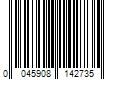 0 045908 142735